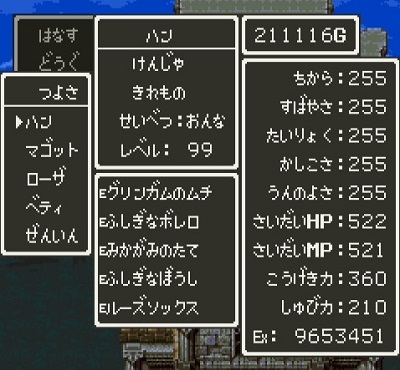 はなす
どうぐ

つよさ

▶ハン
マゴット
ローザ
ベティ
ぜんいん

ハン

けんじゃ
きれもの
せいべつ：おんな
レベル： 99

Eグリンガムのムチ
Eふしぎなボレロ
Eみかがみのたて
Eふしぎなぼうし
Eルーズソックス

211116G

ちから：255
すばやさ：255
たいりょく：255
かしこさ：255
うんのよさ：255
さいだいHP：522
さいだいMP：521
こうげき力：360
しゅび力：210
Ex： 9653451